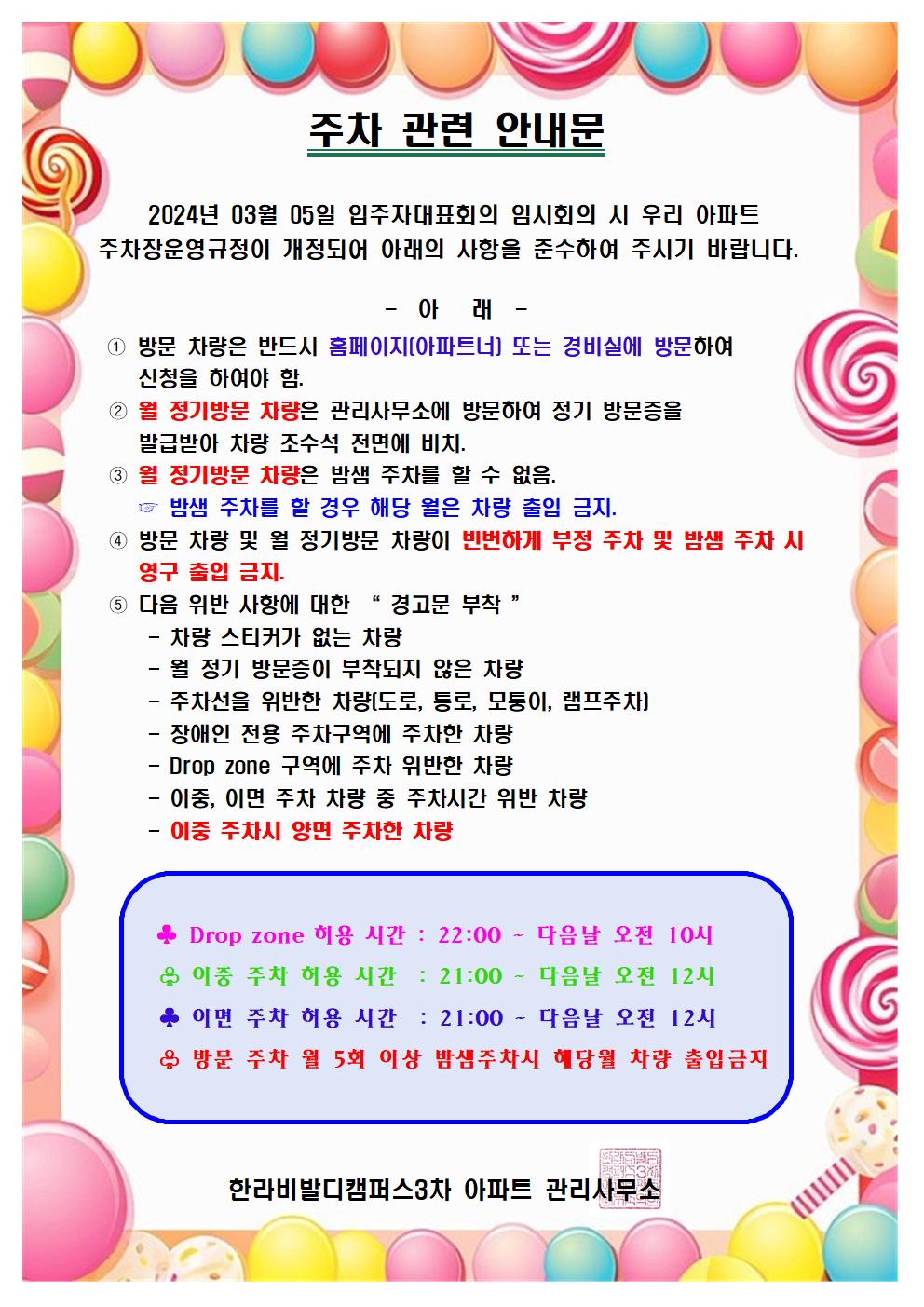 주차 관련 안내문

2024년 03월 05일 입주자대표회의 임시회의 시 우리 아파트 주차장운영규정이 개정되어 아래의 사항을 준수하여 주시기 바랍니다.

- 아 래 -

① 방문 차량은 반드시 홈페이지(아파트너) 또는 경비실에 방문하여 신청을 하여야 함.

② 월 정기방문 차량은 관리사무소에 방문하여 정기 방문증을 발급받아 차량 조수석 전면에 비치.

③ 월 정기방문 차량은 밤샘 주차를 할 수 없음.
☞ 밤샘 주차를 할 경우 해당 월은 차량 출입 금지.

④ 방문 차량 및 월 정기방문 차량이 빈번하게 부정 주차 및 밤샘 주차 시 영구 출입 금지.

⑤ 다음 위반 사항에 대한 " 경고문 부착 "
- 차량 스티커가 없는 차량
- 월 정기 방문증이 부착되지 않은 차량
- 주차선을 위반한 차량(도로, 통로, 모퉁이, 램프주차)
- 장애인 전용 주차구역에 주차한 차량
- Drop zone 구역에 주차 위반한 차량
- 이중, 이면 주차 차량 중 주차시간 위반 차량
- 이중 주차시 양면 주차한 차량

♣ Drop zone 허용 시간 : 22:00 ~ 다음날 오전 10시
♧ 이중 주차 허용 시간 : 21:00 ~ 다음날 오전 12시
♣ 이면 주차 허용 시간 : 21:00 ~ 다음날 오전 12시
♧ 방문 주차 월 5회 이상 밤샘주차시 해당월 차량 출입금지

한라비발디캠퍼스3차 아파트 관리사무소